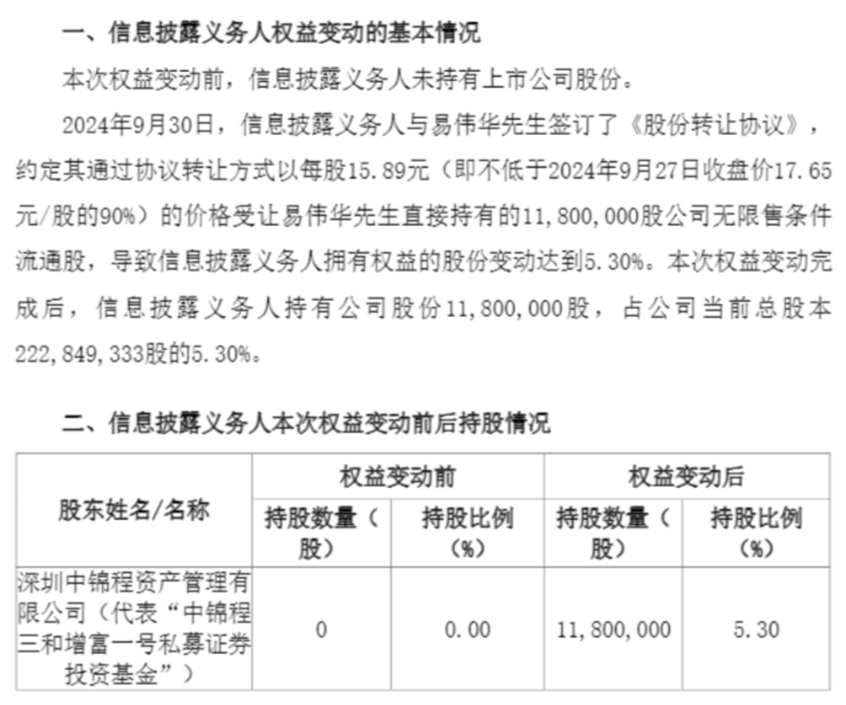 一、信息披露义务人权益变动的基本情况

本次权益变动前，信息披露义务人未持有上市公司股份。

2024年9月30日，信息披露义务人与易伟华先生签订了《股份转让协议》，约定其通过协议转让方式以每股15.89元（即不低于2024年9月27日收盘价17.65元/股的90%）的价格受让易伟华先生直接持有的11,800,000股公司无限售条件流通股，导致信息披露义务人拥有权益的股份变动达到5.30%。本次权益变动完成后，信息披露义务人持有公司股份11,800,000股，占公司当前总股本222,849,333股的5.30%。

二、信息披露义务人本次权益变动前后持股情况

| 股东姓名/名称 | 权益变动前 | | 权益变动后 | |
|---|---|---|---|---|
| | 持股数量（股） | 持股比例（%） | 持股数量（股） | 持股比例（%） |
| 深圳中锦程资产管理有限公司（代表“中锦程三和增富一号私募证券投资基金”） | 0 | 0.00 | 11,800,000 | 5.30 |